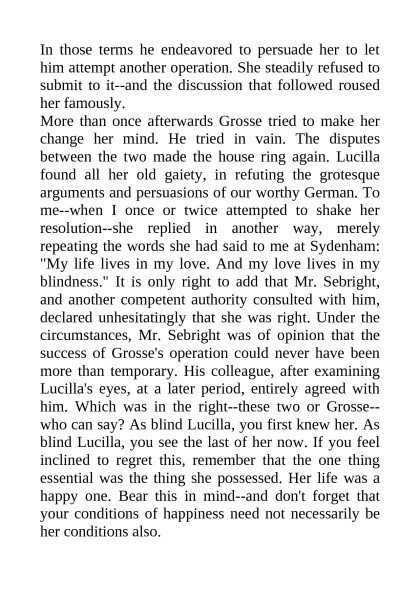 In those terms he endeavored to persuade her to let him attempt another operation. She steadily refused to submit to it--and the discussion that followed roused her famously.
More than once afterwards Grosse tried to make her change her mind. He tried in vain. The disputes between the two made the house ring again. Lucilla found all her old gaiety, in refuting the grotesque arguments and persuasions of our worthy German. To me--when I once or twice attempted to shake her resolution--she replied in another way, merely repeating the words she had said to me at Sydenham: "My life lives in my love. And my love lives in my blindness." It is only right to add that Mr. Sebright, and another competent authority consulted with him, declared unhesitatingly that she was right. Under the circumstances, Mr. Sebright was of opinion that the success of Grosse's operation could never have been more than temporary. His colleague, after examining Lucilla's eyes, at a later period, entirely agreed with him. Which was in the right--these two or Grosse--who can say? As blind Lucilla, you first knew her. As blind Lucilla, you see the last of her now. If you feel inclined to regret this, remember that the one thing essential was the thing she possessed. Her life was a happy one. Bear this in mind--and don't forget that your conditions of happiness need not necessarily be her conditions also.